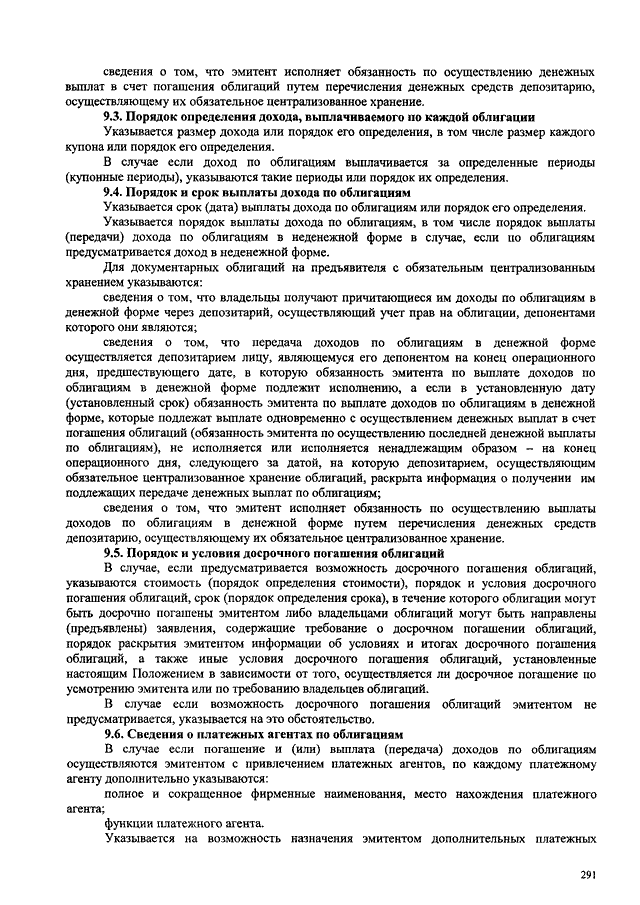 сведения о том, что эмитент исполняет обязанность по осуществлению денежных выплат в счет погашения облигаций путем перечисления денежных средств депозитарию, осуществляющему их обязательное централизованное хранение.

9.3. Порядок определения дохода, выплачиваемого по каждой облигации

Указывается размер дохода или порядок его определения, в том числе размер каждого купона или порядок его определения.

В случае если доход по облигациям выплачивается за определенные периоды (купонные периоды), указываются такие периоды или порядок их определения.

9.4. Порядок и срок выплаты дохода по облигациям

Указывается срок (дата) выплаты дохода по облигациям или порядок его определения.

Указывается порядок выплаты дохода по облигациям, в том числе порядок выплаты (передачи) дохода по облигациям в неденежной форме в случае, если по облигациям предусматривается доход в неденежной форме.

Для документарных облигаций на предъявителя с обязательным централизованным хранением указываются:

сведения о том, что владельцы получают причитающиеся им доходы по облигациям в денежной форме через депозитарий, осуществляющий учет прав на облигации, депонентами которого они являются;

сведения о том, что передача доходов по облигациям в денежной форме осуществляется депозитарием лицу, являющемуся его депонентом на конец операционного дня, предшествующего дате, в которую обязанность эмитента по выплате доходов по облигациям в денежной форме подлежит исполнению, а если в установленную дату (установленный срок) обязанность эмитента по выплате доходов по облигациям в денежной форме, которые подлежат выплате одновременно с осуществлением денежных выплат в счет погашения облигаций (обязанность эмитента по осуществлению последней денежной выплаты по облигациям), не исполняется или исполняется ненадлежащим образом – на конец операционного дня, следующего за датой, на которую депозитарием, осуществляющим обязательное централизованное хранение облигаций, раскрыта информация о получении им подлежащих передаче денежных выплат по облигациям;

сведения о том, что эмитент исполняет обязанность по осуществлению выплаты доходов по облигациям в денежной форме путем перечисления денежных средств депозитарию, осуществляющему их обязательное централизованное хранение.

9.5. Порядок и условия досрочного погашения облигаций

В случае, если предусматривается возможность досрочного погашения облигаций, указываются стоимость (порядок определения стоимости), порядок и условия досрочного погашения облигаций, срок (порядок определения срока), в течение которого облигации могут быть досрочно погашены эмитентом либо владельцами облигаций могут быть направлены (предъявлены) заявления, содержащие требование о досрочном погашении облигаций, порядок раскрытия эмитентом информации об условиях и итогах досрочного погашения облигаций, а также иные условия досрочного погашения облигаций, установленные настоящим Положением в зависимости от того, осуществляется ли досрочное погашение по усмотрению эмитента или по требованию владельцев облигаций.

В случае если возможность досрочного погашения облигаций эмитентом не предусматривается, указывается на это обстоятельство.

9.6. Сведения о платежных агентах по облигациям

В случае если погашение и (или) выплата (передача) доходов по облигациям осуществляются эмитентом с привлечением платежных агентов, по каждому платежному агенту дополнительно указываются:

полное и сокращенное фирменные наименования, место нахождения платежного агента;

функции платежного агента.

Указывается на возможность назначения эмитентом дополнительных платежных

291